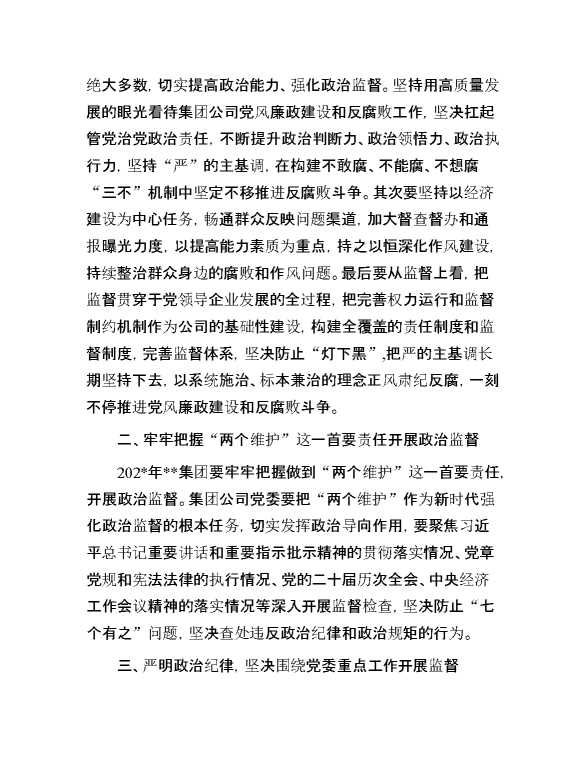 绝大多数，切实提高政治能力、强化政治监督。坚持用高质量发展的眼光看待集团公司党风廉政建设和反腐败工作，坚决扛起管党治党政治责任，不断提升政治判断力、政治领悟力、政治执行力，坚持“严”的主基调，在构建不敢腐、不能腐、不想腐“三不”机制中坚定不移推进反腐败斗争。其次要坚持以经济建设为中心任务，畅通群众反映问题渠道，加大督查督办和通报曝光力度，以提高能力素质为重点，持之以恒深化作风建设，持续整治群众身边的腐败和作风问题。最后要从监督上看，把监督贯穿于党领导企业发展的全过程，把完善权力运行和监督制约机制作为公司的基础性建设，构建全覆盖的责任制度和监督制度，完善监督体系，坚决防止“灯下黑”，把严的主基调长期坚持下去，以系统施治、标本兼治的理念正风肃纪反腐，一刻不停推进党风廉政建设和反腐败斗争。

二、牢牢把握“两个维护”这一首要责任开展政治监督

202*年**集团要牢牢把握做到“两个维护”这一首要责任，开展政治监督。集团公司党委要把“两个维护”作为新时代强化政治监督的根本任务，切实发挥政治导向作用，要聚焦习近平总书记重要讲话和重要指示批示精神的贯彻落实情况、党章党规和宪法法律的执行情况、党的二十届历次全会、中央经济工作会议精神的落实情况等深入开展监督检查，坚决防止“七个有之”问题，坚决查处违反政治纪律和政治规矩的行为。

三、严明政治纪律，坚决围绕党委重点工作开展监督